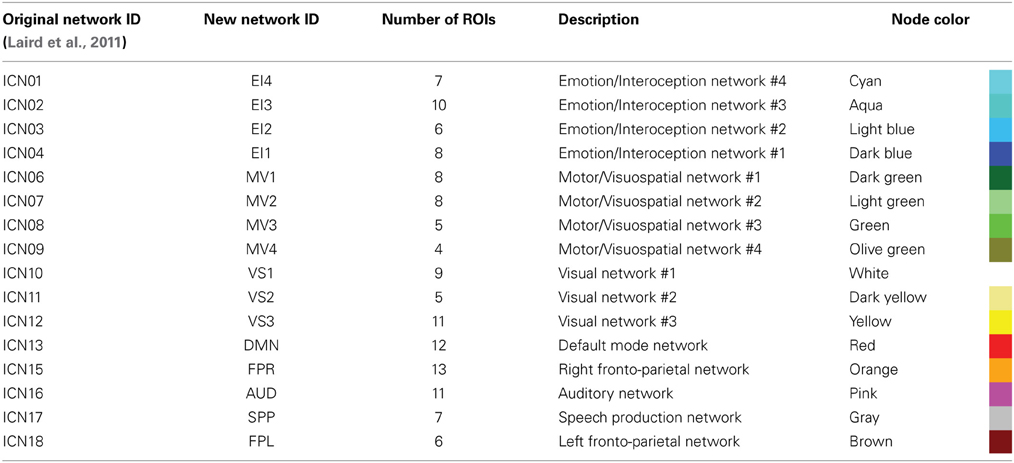 | Original network ID (Laird et al., 2011) | New network ID | Number of ROIs | Description | Node color |
|---|---|---|---|---|
| ICN01 | EI4 | 7 | Emotion/Interoception network #4 | Cyan |
| ICN02 | EI3 | 10 | Emotion/Interoception network #3 | Aqua |
| ICN03 | EI2 | 6 | Emotion/Interoception network #2 | Light blue |
| ICN04 | EI1 | 8 | Emotion/Interoception network #1 | Dark blue |
| ICN06 | MV1 | 8 | Motor/Visuospatial network #1 | Dark green |
| ICN07 | MV2 | 8 | Motor/Visuospatial network #2 | Light green |
| ICN08 | MV3 | 5 | Motor/Visuospatial network #3 | Green |
| ICN09 | MV4 | 4 | Motor/Visuospatial network #4 | Olive green |
| ICN10 | VS1 | 9 | Visual network #1 | White |
| ICN11 | VS2 | 5 | Visual network #2 | Dark yellow |
| ICN12 | VS3 | 11 | Visual network #3 | Yellow |
| ICN13 | DMN | 12 | Default mode network | Red |
| ICN15 | FPR | 13 | Right fronto-parietal network | Orange |
| ICN16 | AUD | 11 | Auditory network | Pink |
| ICN17 | SPP | 7 | Speech production network | Gray |
| ICN18 | FPL | 6 | Left fronto-parietal network | Brown |